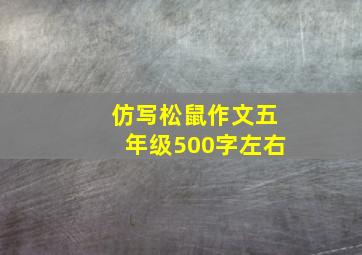 仿写松鼠作文五年级500字左右